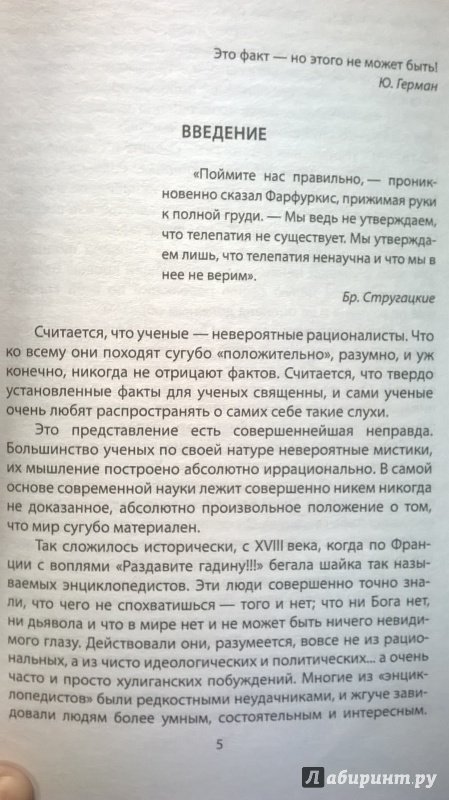 Это факт — но этого не может быть!
Ю. Герман

ВВЕДЕНИЕ

«Поймите нас правильно, — проникновенно сказал Фарфуркис, прижимая руки к полной груди. — Мы ведь не утверждаем, что телепатия не существует. Мы утверждаем лишь, что телепатия ненаучна и что мы в нее не верим».
Бр. Стругацкие

Считается, что ученые — невероятные рационалисты. Что ко всему они походят сугубо «положительно», разумно, и уж конечно, никогда не отрицают фактов. Считается, что твердо установленные факты для ученых священны, и сами ученые очень любят распространять о самих себе такие слухи.

Это представление есть совершеннейшая неправда. Большинство ученых по своей натуре невероятные мистики, их мышление построено абсолютно иррационально. В самой основе современной науки лежит совершенно никем никогда не доказанное, абсолютно произвольное положение о том, что мир сугубо материален.

Так сложилось исторически, с XVIII века, когда по Франции с воплями «Раздавите гадину!!!» бегала шайка так называемых энциклопедистов. Эти люди совершенно точно знали, что чего не спохватишься — того и нет; что ни Бога нет, ни дьявола и что в мире нет и не может быть ничего невидимого глазу. Действовали они, разумеется, вовсе не из рациональных, а из чисто идеологических и политических... а очень часто и просто хулиганских побуждений. Многие из «энциклопедистов» были редкостными неудачниками, и жгуче завидовали людям более умным, состоятельным и интересным.

5

Лабиринт.ру